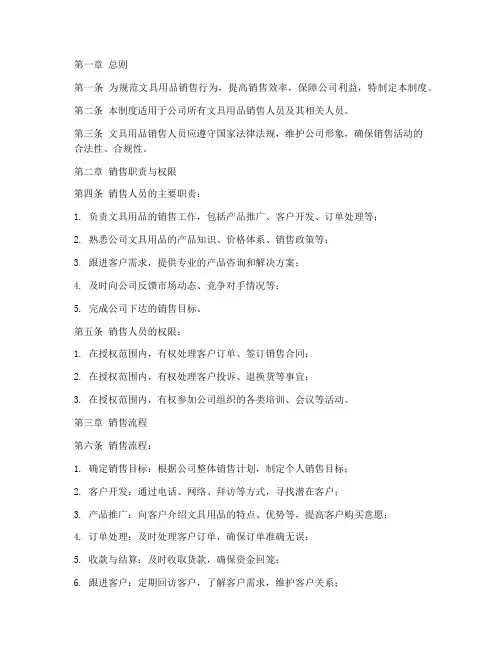 第一章 总则

第一条 为规范文具用品销售行为，提高销售效率，保障公司利益，特制定本制度。

第二条 本制度适用于公司所有文具用品销售人员及其相关人员。

第三条 文具用品销售人员应遵守国家法律法规，维护公司形象，确保销售活动的合法性、合规性。

第二章 销售职责与权限

第四条 销售人员的主要职责：

1. 负责文具用品的销售工作，包括产品推广、客户开发、订单处理等；

2. 熟悉公司文具用品的产品知识、价格体系、销售政策等；

3. 跟进客户需求，提供专业的产品咨询和解决方案；

4. 及时向公司反馈市场动态、竞争对手情况等；

5. 完成公司下达的销售目标。

第五条 销售人员的权限：

1. 在授权范围内，有权处理客户订单、签订销售合同；

2. 在授权范围内，有权处理客户投诉、退换货等事宜；

3. 在授权范围内，有权参加公司组织的各类培训、会议等活动。

第三章 销售流程

第六条 销售流程：

1. 确定销售目标：根据公司整体销售计划，制定个人销售目标；

2. 客户开发：通过电话、网络、拜访等方式，寻找潜在客户；

3. 产品推广：向客户介绍文具用品的特点、优势等，提高客户购买意愿；

4. 订单处理：及时处理客户订单，确保订单准确无误；

5. 收款与结算：及时收取货款，确保资金回笼；

6. 跟进客户：定期回访客户，了解客户需求，维护客户关系；